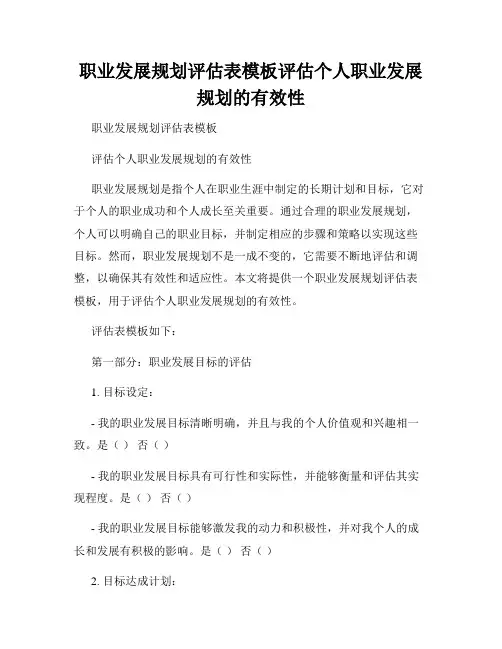 职业发展规划评估表模板评估个人职业发展规划的有效性

职业发展规划评估表模板

评估个人职业发展规划的有效性

职业发展规划是指个人在职业生涯中制定的长期计划和目标，它对于个人的职业成功和个人成长至关重要。通过合理的职业发展规划，个人可以明确自己的职业目标，并制定相应的步骤和策略以实现这些目标。然而，职业发展规划不是一成不变的，它需要不断地评估和调整，以确保其有效性和适应性。本文将提供一个职业发展规划评估表模板，用于评估个人职业发展规划的有效性。

评估表模板如下：

第一部分：职业发展目标的评估

1. 目标设定：

- 我的职业发展目标清晰明确，并且与我的个人价值观和兴趣相一致。是（ ） 否（ ）

- 我的职业发展目标具有可行性和实际性，并能够衡量和评估其实现程度。是（ ） 否（ ）

- 我的职业发展目标能够激发我的动力和积极性，并对我个人的成长和发展有积极的影响。是（ ） 否（ ）

2. 目标达成计划：